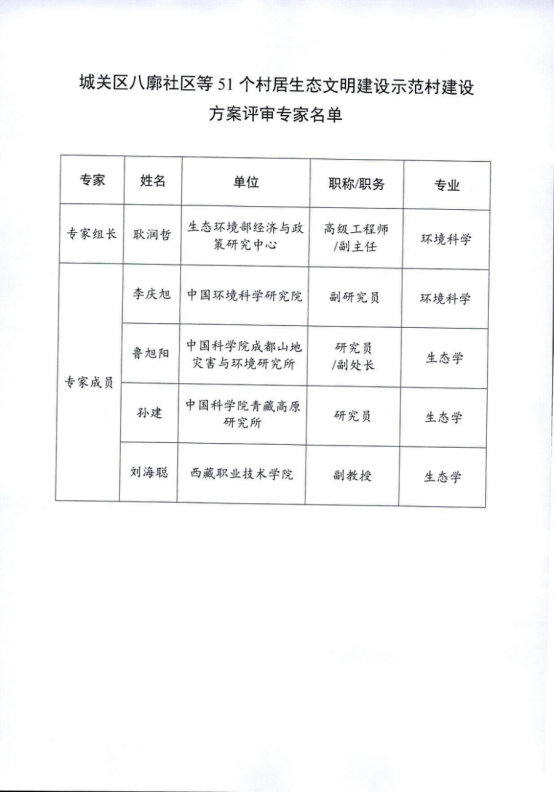 城关区八廓社区等 51 个村居生态文明建设示范村建设方案评审专家名单

| 专家 | 姓名 | 单位 | 职称/职务 | 专业 |
|---|---|---|---|---|
| 专家组长 | 耿润哲 | 生态环境部经济与政策研究中心 | 高级工程师/副主任 | 环境科学 |
| 专家成员 | 李庆旭 | 中国环境科学研究院 | 副研究员 | 环境科学 |
| | 鲁旭阳 | 中国科学院成都山地灾害与环境研究所 | 研究员/副处长 | 生态学 |
| | 孙建 | 中国科学院青藏高原研究所 | 研究员 | 生态学 |
| | 刘海聪 | 西藏职业技术学院 | 副教授 | 生态学 |